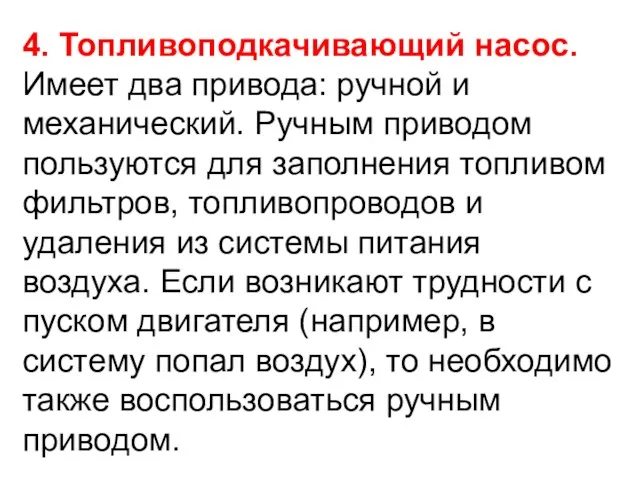 4. Топливоподкачивающий насос.
Имеет два привода: ручной и механический. Ручным приводом пользуются для заполнения топливом фильтров, топливопроводов и удаления из системы питания воздуха. Если возникают трудности с пуском двигателя (например, в систему попал воздух), то необходимо также воспользоваться ручным приводом.